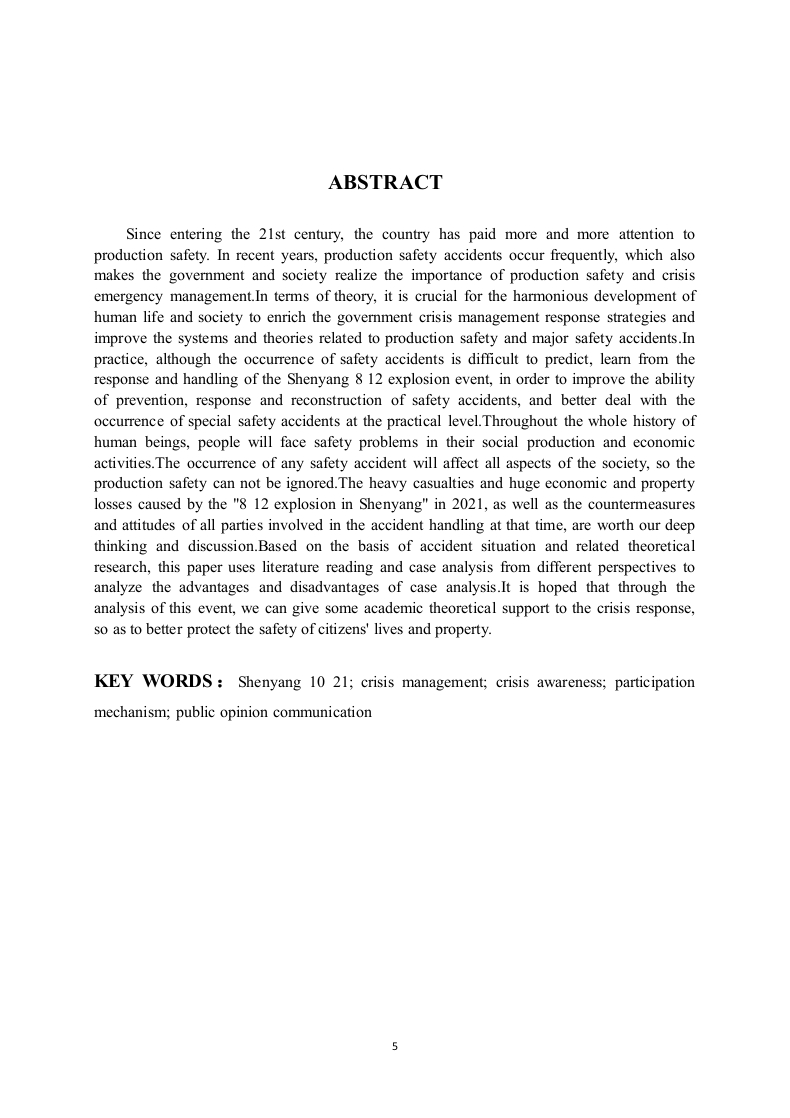 ABSTRACT

Since entering the 21st century, the country has paid more and more attention to production safety. In recent years, production safety accidents occur frequently, which also makes the government and society realize the importance of production safety and crisis emergency management.In terms of theory, it is crucial for the harmonious development of human life and society to enrich the government crisis management response strategies and improve the systems and theories related to production safety and major safety accidents.In practice, although the occurrence of safety accidents is difficult to predict, learn from the response and handling of the Shenyang 8 12 explosion event, in order to improve the ability of prevention, response and reconstruction of safety accidents, and better deal with the occurrence of special safety accidents at the practical level.Throughout the whole history of human beings, people will face safety problems in their social production and economic activities.The occurrence of any safety accident will affect all aspects of the society, so the production safety can not be ignored.The heavy casualties and huge economic and property losses caused by the "8 12 explosion in Shenyang" in 2021, as well as the countermeasures and attitudes of all parties involved in the accident handling at that time, are worth our deep thinking and discussion.Based on the basis of accident situation and related theoretical research, this paper uses literature reading and case analysis from different perspectives to analyze the advantages and disadvantages of case analysis.It is hoped that through the analysis of this event, we can give some academic theoretical support to the crisis response, so as to better protect the safety of citizens' lives and property.

KEY WORDS： Shenyang 10 21; crisis management; crisis awareness; participation mechanism; public opinion communication

5